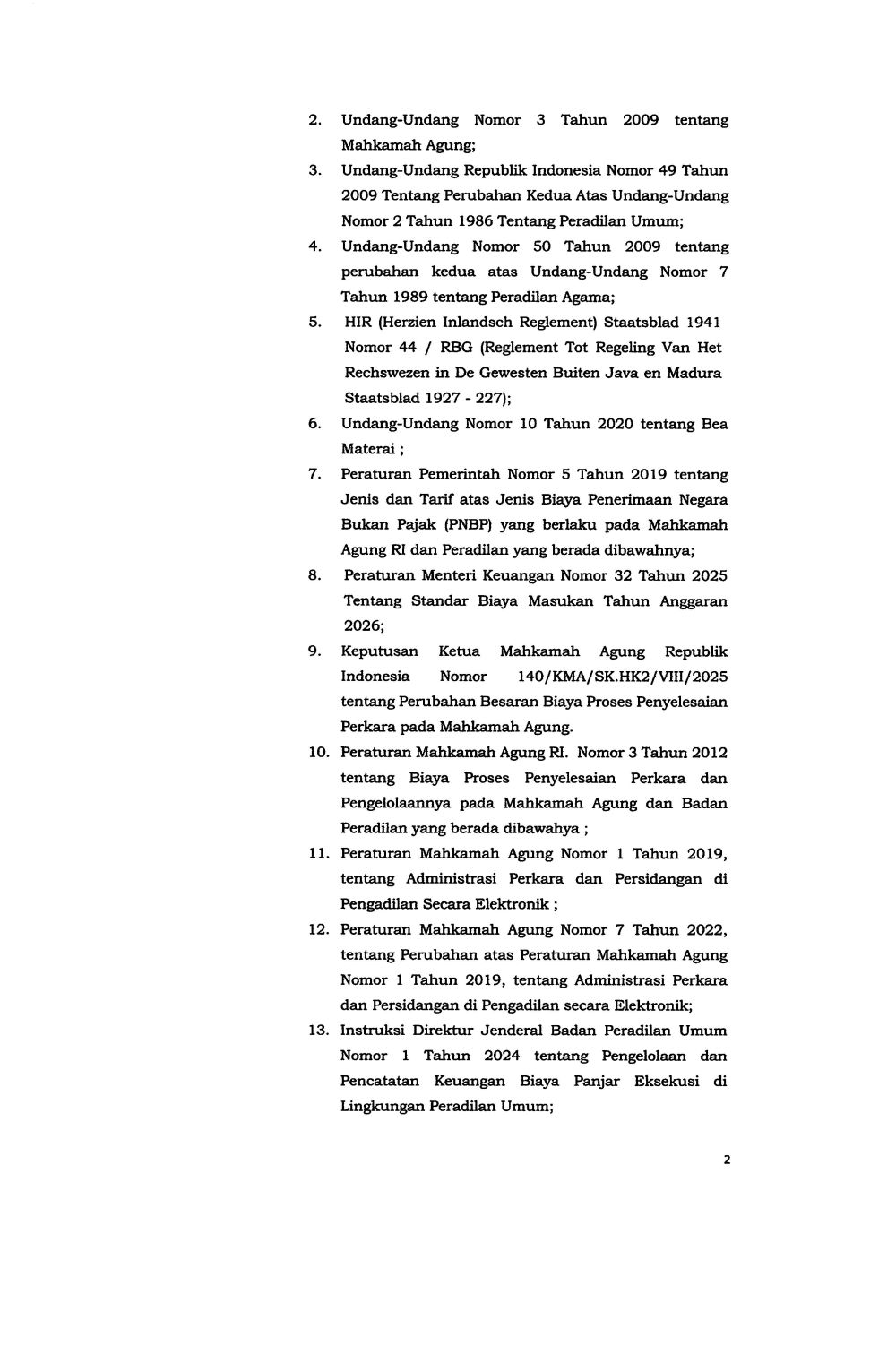 2. Undang-Undang Nomor 3 Tahun 2009 tentang Mahkamah Agung;

3. Undang-Undang Republik Indonesia Nomor 49 Tahun 2009 Tentang Perubahan Kedua Atas Undang-Undang Nomor 2 Tahun 1986 Tentang Peradilan Umum;

4. Undang-Undang Nomor 50 Tahun 2009 tentang perubahan kedua atas Undang-Undang Nomor 7 Tahun 1989 tentang Peradilan Agama;

5. HIR (Herzien Inlandsch Reglement) Staatsblad 1941 Nomor 44 / RBG (Reglement Tot Regeling Van Het Rechswezen in De Gewesten Buiten Java en Madura Staatsblad 1927 - 227);

6. Undang-Undang Nomor 10 Tahun 2020 tentang Bea Materai ;

7. Peraturan Pemerintah Nomor 5 Tahun 2019 tentang Jenis dan Tarif atas Jenis Biaya Penerimaan Negara Bukan Pajak (PNBP) yang berlaku pada Mahkamah Agung RI dan Peradilan yang berada dibawahnya;

8. Peraturan Menteri Keuangan Nomor 32 Tahun 2025 Tentang Standar Biaya Masukan Tahun Anggaran 2026;

9. Keputusan Ketua Mahkamah Agung Republik Indonesia Nomor 140/KMA/SK.HK2/VIII/2025 tentang Perubahan Besaran Biaya Proses Penyelesaian Perkara pada Mahkamah Agung.

10. Peraturan Mahkamah Agung RI. Nomor 3 Tahun 2012 tentang Biaya Proses Penyelesaian Perkara dan Pengelolaannya pada Mahkamah Agung dan Badan Peradilan yang berada dibawahya ;

11. Peraturan Mahkamah Agung Nomor 1 Tahun 2019, tentang Administrasi Perkara dan Persidangan di Pengadilan Secara Elektronik ;

12. Peraturan Mahkamah Agung Nomor 7 Tahun 2022, tentang Perubahan atas Peraturan Mahkamah Agung Nomor 1 Tahun 2019, tentang Administrasi Perkara dan Persidangan di Pengadilan secara Elektronik;

13. Instruksi Direktur Jenderal Badan Peradilan Umum Nomor 1 Tahun 2024 tentang Pengelolaan dan Pencatatan Keuangan Biaya Panjar Eksekusi di Lingkungan Peradilan Umum;

2